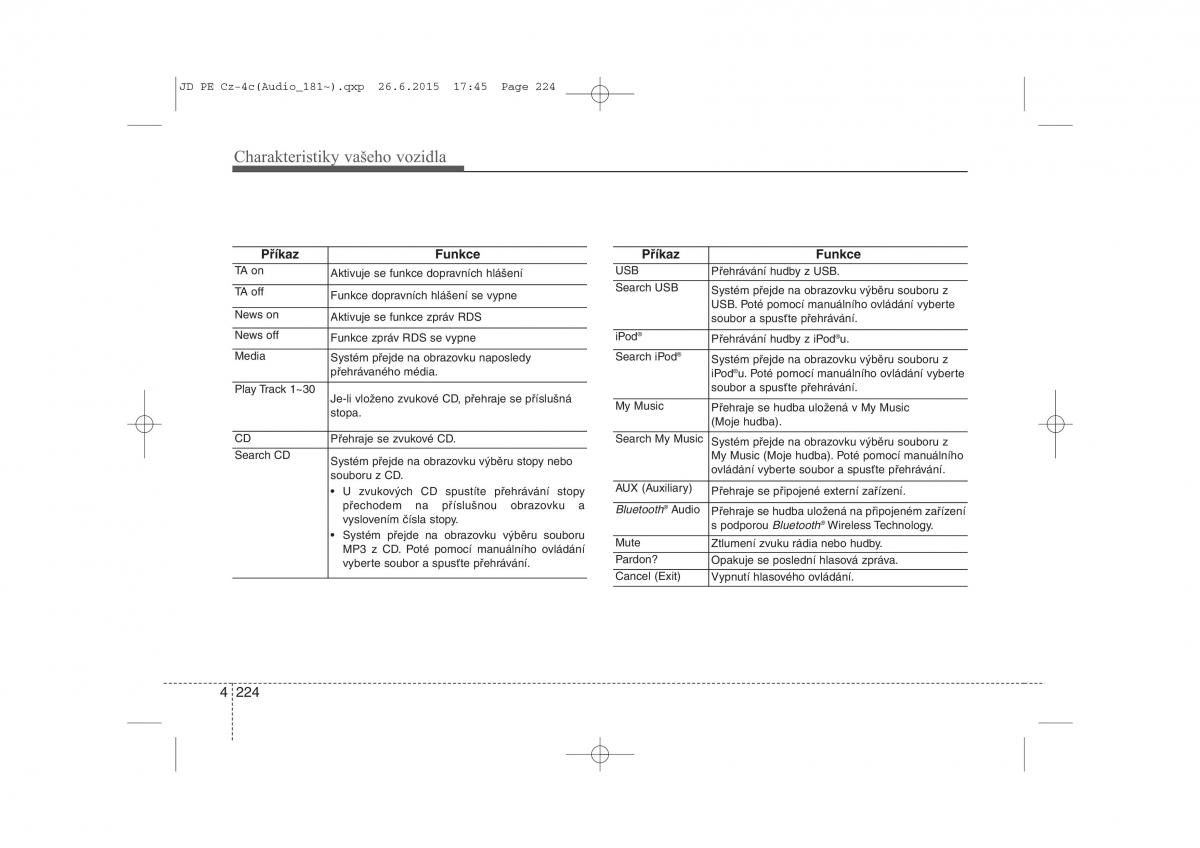 JD PE Cz-4c(Audio_181~).qxp 26.6.2015 17:45 Page 224

Charakteristiky vašeho vozidla

| Příkaz | Funkce |
|---|---|
| TA on | Aktivuje se funkce dopravních hlášení |
| TA off | Funkce dopravních hlášení se vypne |
| News on | Aktivuje se funkce zpráv RDS |
| News off | Funkce zpráv RDS se vypne |
| Media | Systém přejde na obrazovku naposledy přehrávaného média. |
| Play Track 1~30 | Je-li vloženo zvukové CD, přehraje se příslušná stopa. |
| CD | Přehraje se zvukové CD. |
| Search CD | Systém přejde na obrazovku výběru stopy nebo souboru z CD. • U zvukových CD spustíte přehrávání stopy přechodem na příslušnou obrazovku a vyslovením čísla stopy. • Systém přejde na obrazovku výběru souboru MP3 z CD. Poté pomocí manuálního ovládání vyberte soubor a spusťte přehrávání. |

| Příkaz | Funkce |
|---|---|
| USB | Přehrávání hudby z USB. |
| Search USB | Systém přejde na obrazovku výběru souboru z USB. Poté pomocí manuálního ovládání vyberte soubor a spusťte přehrávání. |
| iPod® | Přehrávání hudby z iPod®u. |
| Search iPod® | Systém přejde na obrazovku výběru souboru z iPod®u. Poté pomocí manuálního ovládání vyberte soubor a spusťte přehrávání. |
| My Music | Přehraje se hudba uložená v My Music (Moje hudba). |
| Search My Music | Systém přejde na obrazovku výběru souboru z My Music (Moje hudba). Poté pomocí manuálního ovládání vyberte soubor a spusťte přehrávání. |
| AUX (Auxiliary) | Přehraje se připojené externí zařízení. |
| Bluetooth® Audio | Přehraje se hudba uložená na připojeném zařízení s podporou Bluetooth® Wireless Technology. |
| Mute | Ztlumení zvuku rádia nebo hudby. |
| Pardon? | Opakuje se poslední hlasová zpráva. |
| Cancel (Exit) | Vypnutí hlasového ovládání. |

4 224